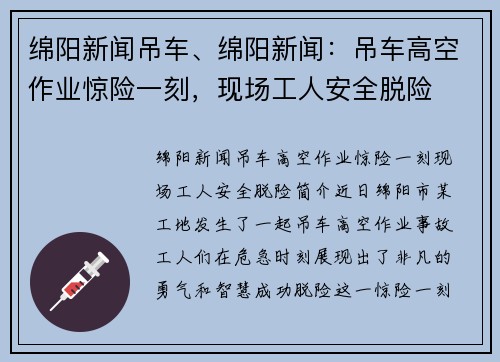 绵阳新闻吊车、绵阳新闻：吊车高空作业惊险一刻，现场工人安全脱险

绵阳新闻吊车高空作业惊险一刻现场工人安全脱险简介近日绵阳市某工地发生了一起吊车高空作业事故工人们在危急时刻展现出了非凡的勇气和智慧成功脱险这一惊险一刻